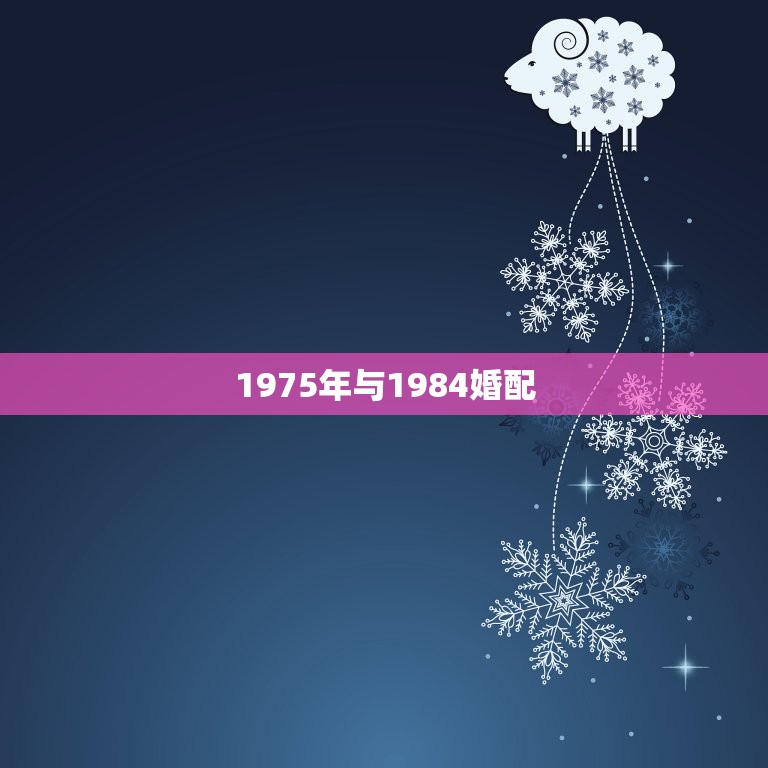 1975年与1984婚配